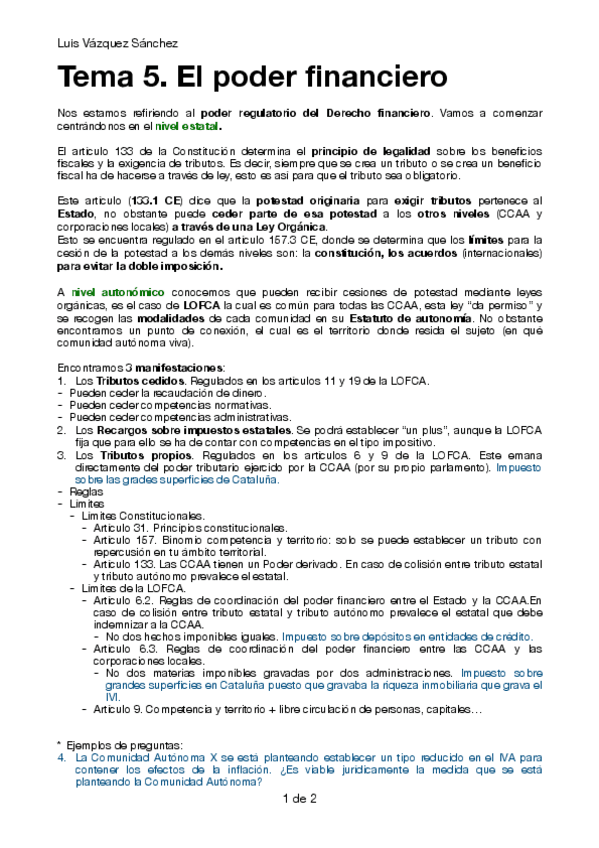 Luis Vázquez Sánchez

Tema 5. El poder financiero

Nos estamos refiriendo al poder regulatorio del Derecho financiero. Vamos a comenzar centrándonos en el nivel estatal.

El artículo 133 de la Constitución determina el principio de legalidad sobre los beneficios fiscales y la exigencia de tributos. Es decir, siempre que se crea un tributo o se crea un beneficio fiscal ha de hacerse a través de ley, esto es así para que el tributo sea obligatorio.

Este artículo (133.1 CE) dice que la potestad originaria para exigir tributos pertenece al Estado, no obstante puede ceder parte de esa potestad a los otros niveles (CCAA y corporaciones locales) a través de una Ley Orgánica.
Esto se encuentra regulado en el artículo 157.3 CE, donde se determina que los límites para la cesión de la potestad a los demás niveles son: la constitución, los acuerdos (internacionales) para evitar la doble imposición.

A nivel autonómico conocemos que pueden recibir cesiones de potestad mediante leyes orgánicas, es el caso de LOFCA la cual es común para todas las CCAA, esta ley "da permiso" y se recogen las modalidades de cada comunidad en su Estatuto de autonomía. No obstante encontramos un punto de conexión, el cual es el territorio donde resida el sujeto (en qué comunidad autónoma viva).

Encontramos 3 manifestaciones:
1. Los Tributos cedidos. Regulados en los artículos 11 y 19 de la LOFCA.
- Pueden ceder la recaudación de dinero.
- Pueden ceder competencias normativas.
- Pueden ceder competencias administrativas.
2. Los Recargos sobre impuestos estatales. Se podrá establecer "un plus", aunque la LOFCA fija que para ello se ha de contar con competencias en el tipo impositivo.
3. Los Tributos propios. Regulados en los artículos 6 y 9 de la LOFCA. Este emana directamente del poder tributario ejercido por la CCAA (por su propio parlamento). Impuesto sobre las grades superficies de Cataluña.
- Reglas
- Límites
- Límites Constitucionales.
- Artículo 31. Principios constitucionales.
- Artículo 157. Binomio competencia y territorio: solo se puede establecer un tributo con repercusión en tu ámbito territorial.
- Artículo 133. Las CCAA tienen un Poder derivado. En caso de colisión entre tributo estatal y tributo autónomo prevalece el estatal.
- Límites de la LOFCA.
- Artículo 6.2. Reglas de coordinación del poder financiero entre el Estado y la CCAA.En caso de colisión entre tributo estatal y tributo autónomo prevalece el estatal que debe indemnizar a la CCAA.
- No dos hechos imponibles iguales. Impuesto sobre depósitos en entidades de crédito.
- Artículo 6.3. Reglas de coordinación del poder financiero entre las CCAA y las corporaciones locales.
- No dos materias imponibles gravadas por dos administraciones. Impuesto sobre grandes superficies en Cataluña puesto que gravaba la riqueza inmobiliaria que grava el IVI.
- Artículo 9. Competencia y territorio + libre circulación de personas, capitales…

* Ejemplos de preguntas:
4. La Comunidad Autónoma X se está planteando establecer un tipo reducido en el IVA para contener los efectos de la inflación. ¿Es viable jurídicamente la medida que se está planteando la Comunidad Autónoma?

1 de 2